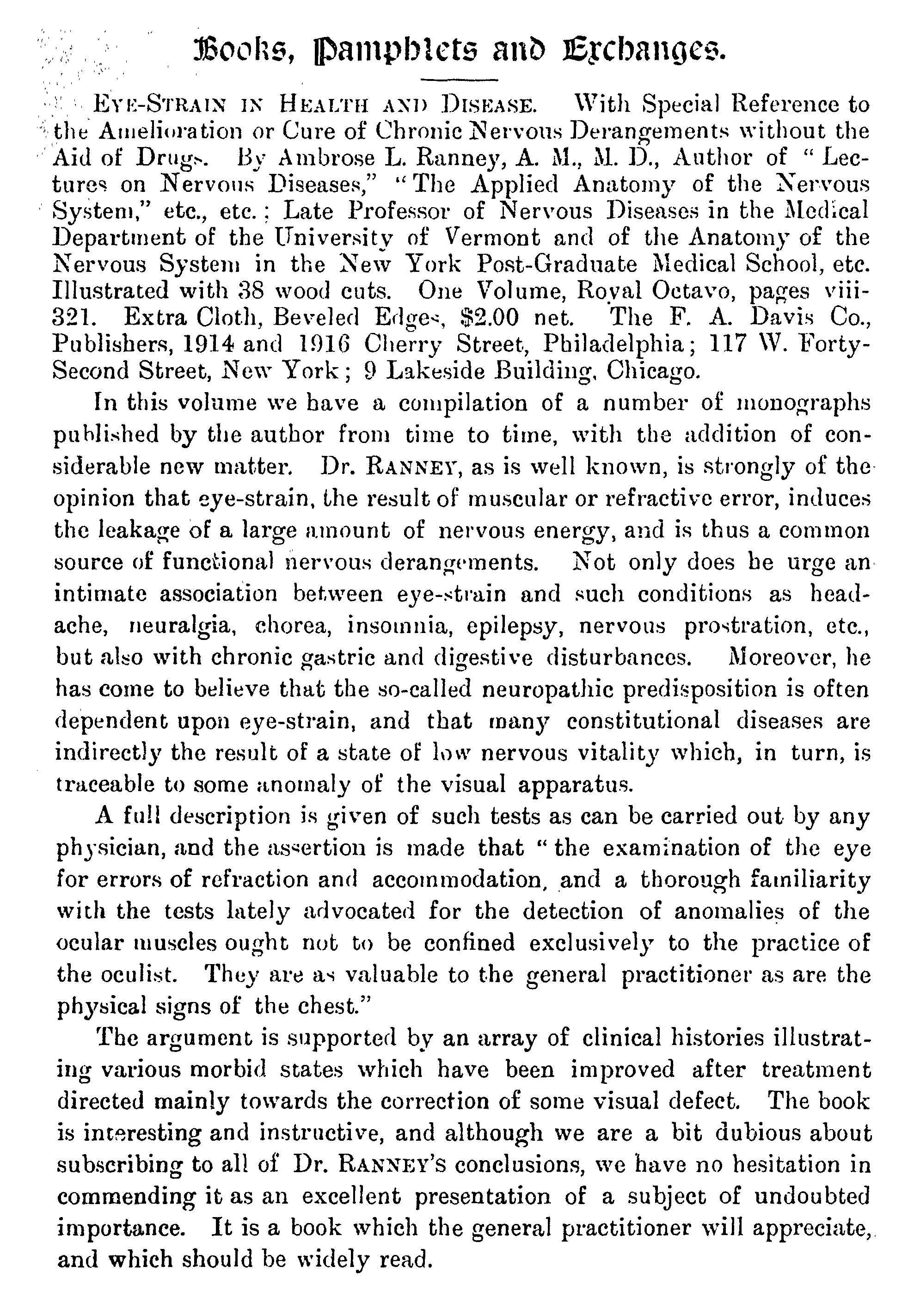 Books, Pamphlets and Exchanges.

EYE-STRAIN IN HEALTH AND DISEASE. With Special Reference to the Amelioration or Cure of Chronic Nervous Derangements without the Aid of Drugs. By Ambrose L. Ranney, A. M., M. D., Author of "Lectures on Nervous Diseases," "The Applied Anatomy of the Nervous System," etc., etc.; Late Professor of Nervous Diseases in the Medical Department of the University of Vermont and of the Anatomy of the Nervous System in the New York Post-Graduate Medical School, etc. Illustrated with 38 wood cuts. One Volume, Royal Octavo, pages viii-321. Extra Cloth, Beveled Edges, $2.00 net. The F. A. Davis Co., Publishers, 1914 and 1916 Cherry Street, Philadelphia; 117 W. Forty-Second Street, New York; 9 Lakeside Building, Chicago.

In this volume we have a compilation of a number of monographs published by the author from time to time, with the addition of considerable new matter. Dr. RANNEY, as is well known, is strongly of the opinion that eye-strain, the result of muscular or refractive error, induces the leakage of a large amount of nervous energy, and is thus a common source of functional nervous derangements. Not only does he urge an intimate association between eye-strain and such conditions as headache, neuralgia, chorea, insomnia, epilepsy, nervous prostration, etc., but also with chronic gastric and digestive disturbances. Moreover, he has come to believe that the so-called neuropathic predisposition is often dependent upon eye-strain, and that many constitutional diseases are indirectly the result of a state of low nervous vitality which, in turn, is traceable to some anomaly of the visual apparatus.

A full description is given of such tests as can be carried out by any physician, and the assertion is made that "the examination of the eye for errors of refraction and accommodation, and a thorough familiarity with the tests lately advocated for the detection of anomalies of the ocular muscles ought not to be confined exclusively to the practice of the oculist. They are as valuable to the general practitioner as are the physical signs of the chest."

The argument is supported by an array of clinical histories illustrating various morbid states which have been improved after treatment directed mainly towards the correction of some visual defect. The book is interesting and instructive, and although we are a bit dubious about subscribing to all of Dr. RANNEY'S conclusions, we have no hesitation in commending it as an excellent presentation of a subject of undoubted importance. It is a book which the general practitioner will appreciate, and which should be widely read.